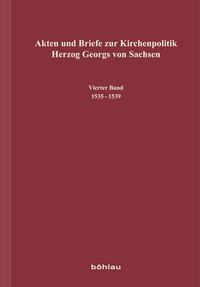 Akten und Briefe zur Kirchenpolitik Herzog Georgs von Sachsen

Vierter Band
1535–1539

böhlau